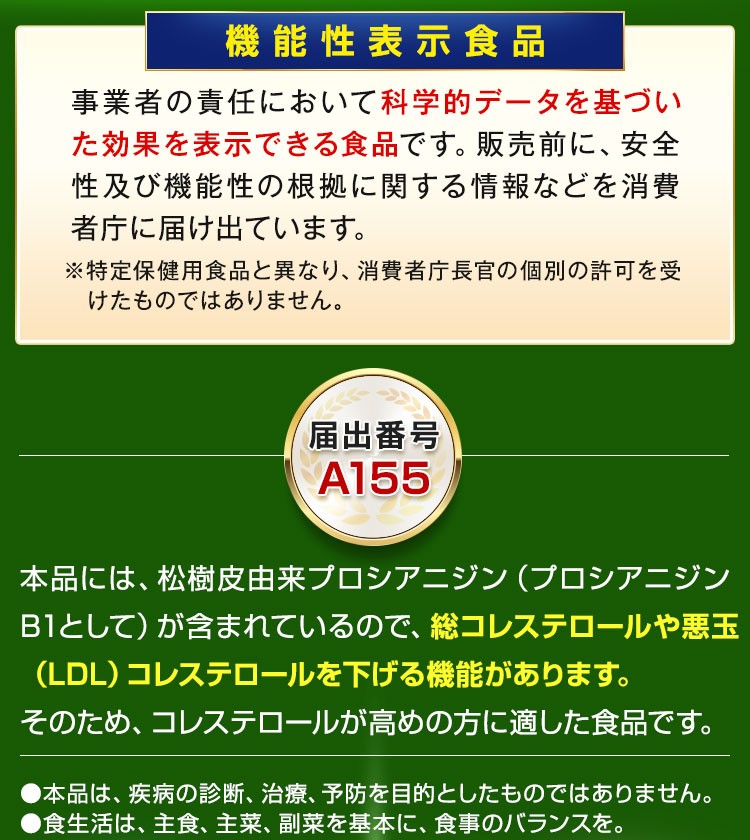 機能性表示食品

事業者の責任において科学的データを基づいた効果を表示できる食品です。販売前に、安全性及び機能性の根拠に関する情報などを消費者庁に届け出ています。

※特定保健用食品と異なり、消費者庁長官の個別の許可を受けたものではありません。

届出番号
A155

本品には、松樹皮由来プロシアニジン（プロシアニジンB1として）が含まれているので、総コレステロールや悪玉（LDL）コレステロールを下げる機能があります。
そのため、コレステロールが高めの方に適した食品です。

●本品は、疾病の診断、治療、予防を目的としたものではありません。
●食生活は、主食、主菜、副菜を基本に、食事のバランスを。